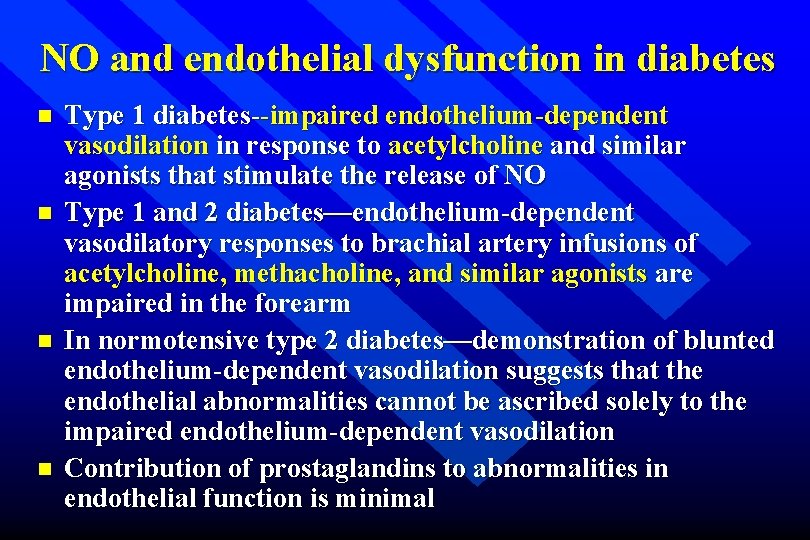 NO and endothelial dysfunction in diabetes

- Type 1 diabetes--impaired endothelium-dependent vasodilation in response to acetylcholine and similar agonists that stimulate the release of NO
- Type 1 and 2 diabetes—endothelium-dependent vasodilatory responses to brachial artery infusions of acetylcholine, methacholine, and similar agonists are impaired in the forearm
- In normotensive type 2 diabetes—demonstration of blunted endothelium-dependent vasodilation suggests that the endothelial abnormalities cannot be ascribed solely to the impaired endothelium-dependent vasodilation
- Contribution of prostaglandins to abnormalities in endothelial function is minimal